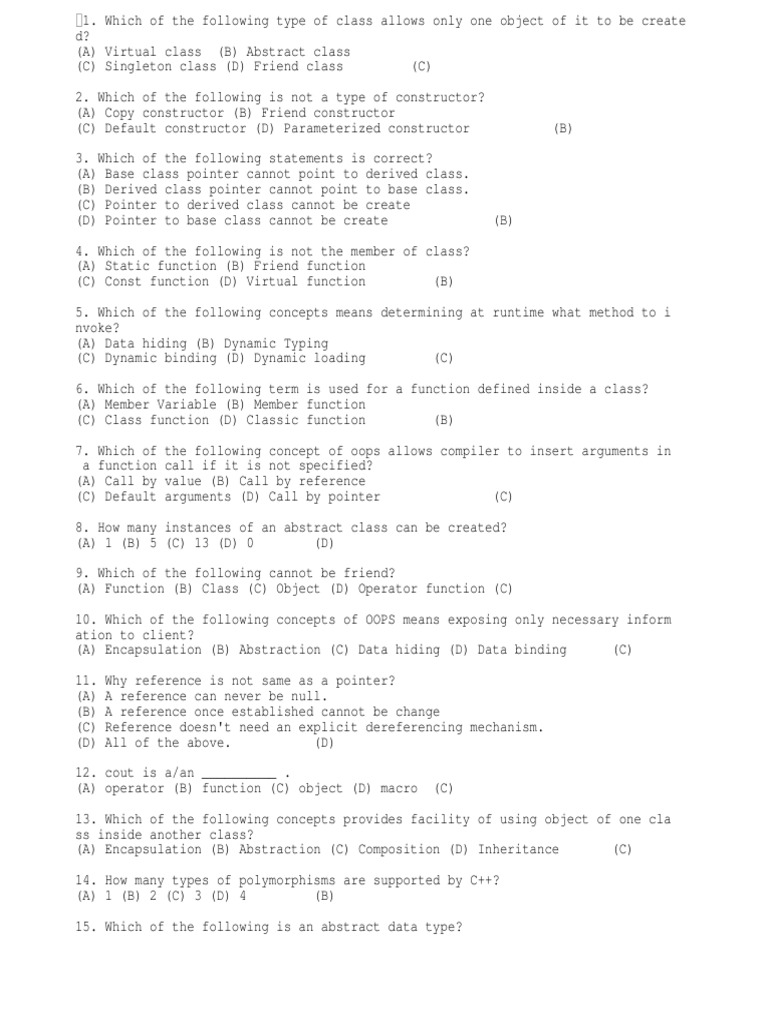 1. Which of the following type of class allows only one object of it to be created?
(A) Virtual class (B) Abstract class
(C) Singleton class (D) Friend class (C)

2. Which of the following is not a type of constructor?
(A) Copy constructor (B) Friend constructor
(C) Default constructor (D) Parameterized constructor (B)

3. Which of the following statements is correct?
(A) Base class pointer cannot point to derived class.
(B) Derived class pointer cannot point to base class.
(C) Pointer to derived class cannot be create
(D) Pointer to base class cannot be create (B)

4. Which of the following is not the member of class?
(A) Static function (B) Friend function
(C) Const function (D) Virtual function (B)

5. Which of the following concepts means determining at runtime what method to invoke?
(A) Data hiding (B) Dynamic Typing
(C) Dynamic binding (D) Dynamic loading (C)

6. Which of the following term is used for a function defined inside a class?
(A) Member Variable (B) Member function
(C) Class function (D) Classic function (B)

7. Which of the following concept of oops allows compiler to insert arguments in a function call if it is not specified?
(A) Call by value (B) Call by reference
(C) Default arguments (D) Call by pointer (C)

8. How many instances of an abstract class can be created?
(A) 1 (B) 5 (C) 13 (D) 0 (D)

9. Which of the following cannot be friend?
(A) Function (B) Class (C) Object (D) Operator function (C)

10. Which of the following concepts of OOPS means exposing only necessary information to client?
(A) Encapsulation (B) Abstraction (C) Data hiding (D) Data binding (C)

11. Why reference is not same as a pointer?
(A) A reference can never be null.
(B) A reference once established cannot be change
(C) Reference doesn't need an explicit dereferencing mechanism.
(D) All of the above. (D)

12. cout is a/an __________ .
(A) operator (B) function (C) object (D) macro (C)

13. Which of the following concepts provides facility of using object of one class inside another class?
(A) Encapsulation (B) Abstraction (C) Composition (D) Inheritance (C)

14. How many types of polymorphisms are supported by C++?
(A) 1 (B) 2 (C) 3 (D) 4 (B)

15. Which of the following is an abstract data type?